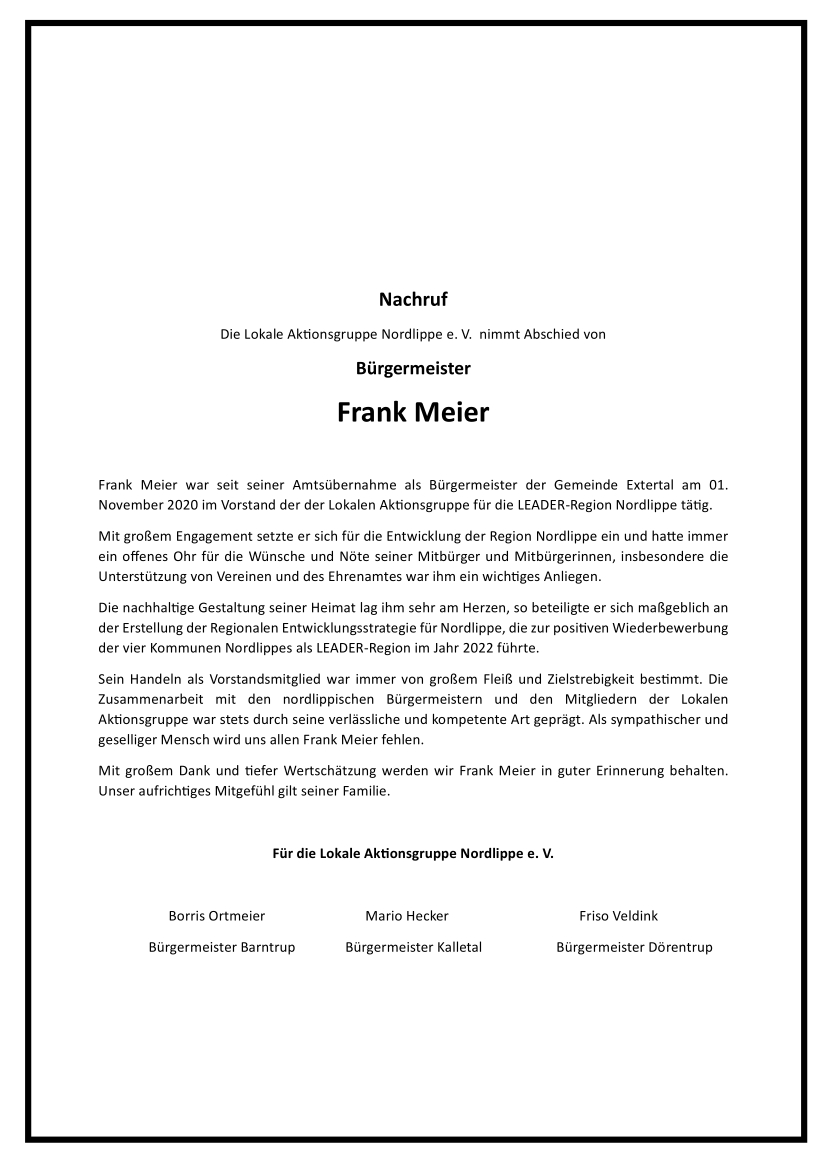 Nachruf

Die Lokale Aktionsgruppe Nordlippe e. V. nimmt Abschied von

Bürgermeister

Frank Meier

Frank Meier war seit seiner Amtsübernahme als Bürgermeister der Gemeinde Extertal am 01. November 2020 im Vorstand der der Lokalen Aktionsgruppe für die LEADER-Region Nordlippe tätig.

Mit großem Engagement setzte er sich für die Entwicklung der Region Nordlippe ein und hatte immer ein offenes Ohr für die Wünsche und Nöte seiner Mitbürger und Mitbürgerinnen, insbesondere die Unterstützung von Vereinen und des Ehrenamtes war ihm ein wichtiges Anliegen.

Die nachhaltige Gestaltung seiner Heimat lag ihm sehr am Herzen, so beteiligte er sich maßgeblich an der Erstellung der Regionalen Entwicklungsstrategie für Nordlippe, die zur positiven Wiederbewerbung der vier Kommunen Nordlippes als LEADER-Region im Jahr 2022 führte.

Sein Handeln als Vorstandsmitglied war immer von großem Fleiß und Zielstrebigkeit bestimmt. Die Zusammenarbeit mit den nordlippischen Bürgermeistern und den Mitgliedern der Lokalen Aktionsgruppe war stets durch seine verlässliche und kompetente Art geprägt. Als sympathischer und geselliger Mensch wird uns allen Frank Meier fehlen.

Mit großem Dank und tiefer Wertschätzung werden wir Frank Meier in guter Erinnerung behalten. Unser aufrichtiges Mitgefühl gilt seiner Familie.

Für die Lokale Aktionsgruppe Nordlippe e. V.

Borris Ortmeier
Bürgermeister Barntrup

Mario Hecker
Bürgermeister Kalletal

Friso Veldink
Bürgermeister Dörentrup